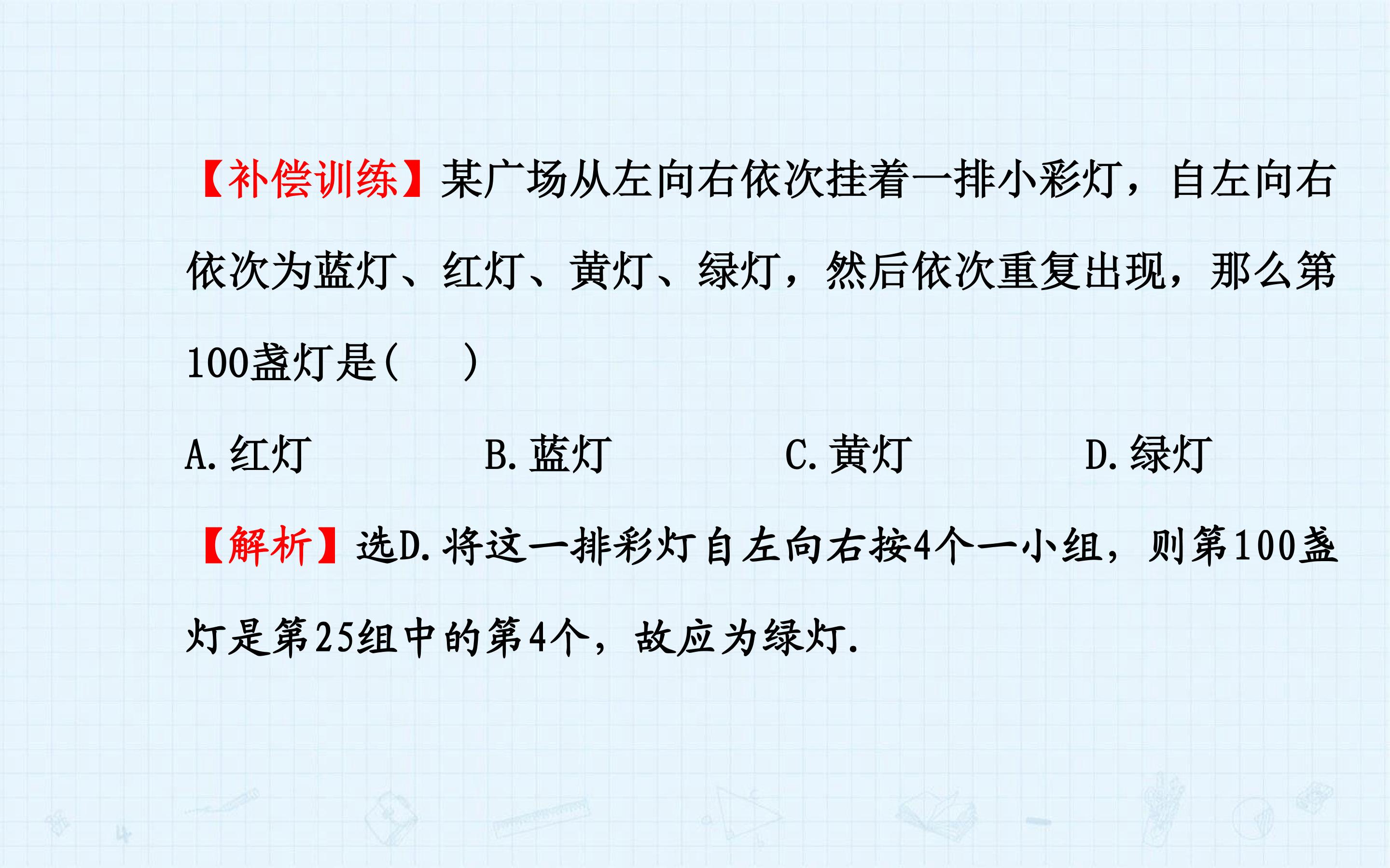 【补偿训练】某广场从左向右依次挂着一排小彩灯，自左向右依次为蓝灯、红灯、黄灯、绿灯，然后依次重复出现，那么第100盏灯是(　　)

A.红灯　B.蓝灯　C.黄灯　D.绿灯

【解析】选D.将这一排彩灯自左向右按4个一小组，则第100盏灯是第25组中的第4个，故应为绿灯.